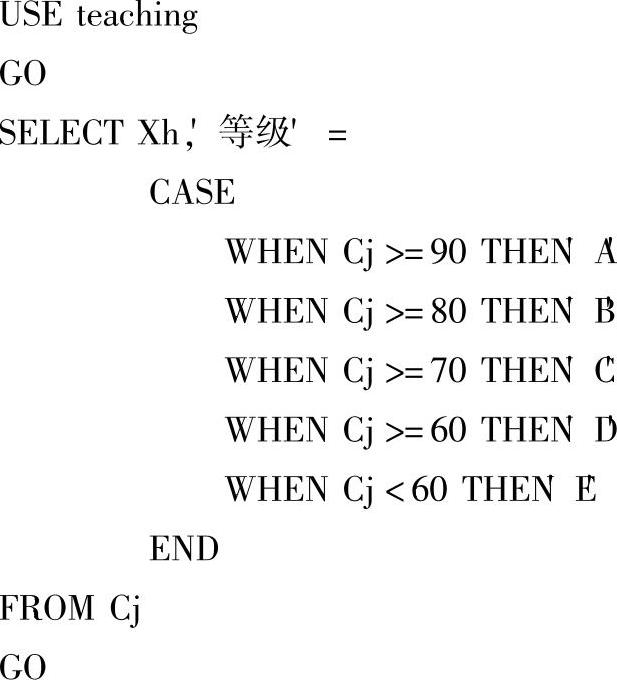 USE teaching

GO

SELECT Xh,' 等级' =

CASE

WHEN Cj >= 90 THEN 'A'

WHEN Cj >= 80 THEN 'B'

WHEN Cj >= 70 THEN 'C'

WHEN Cj >= 60 THEN 'D'

WHEN Cj < 60 THEN 'E'

END

FROM Cj

GO